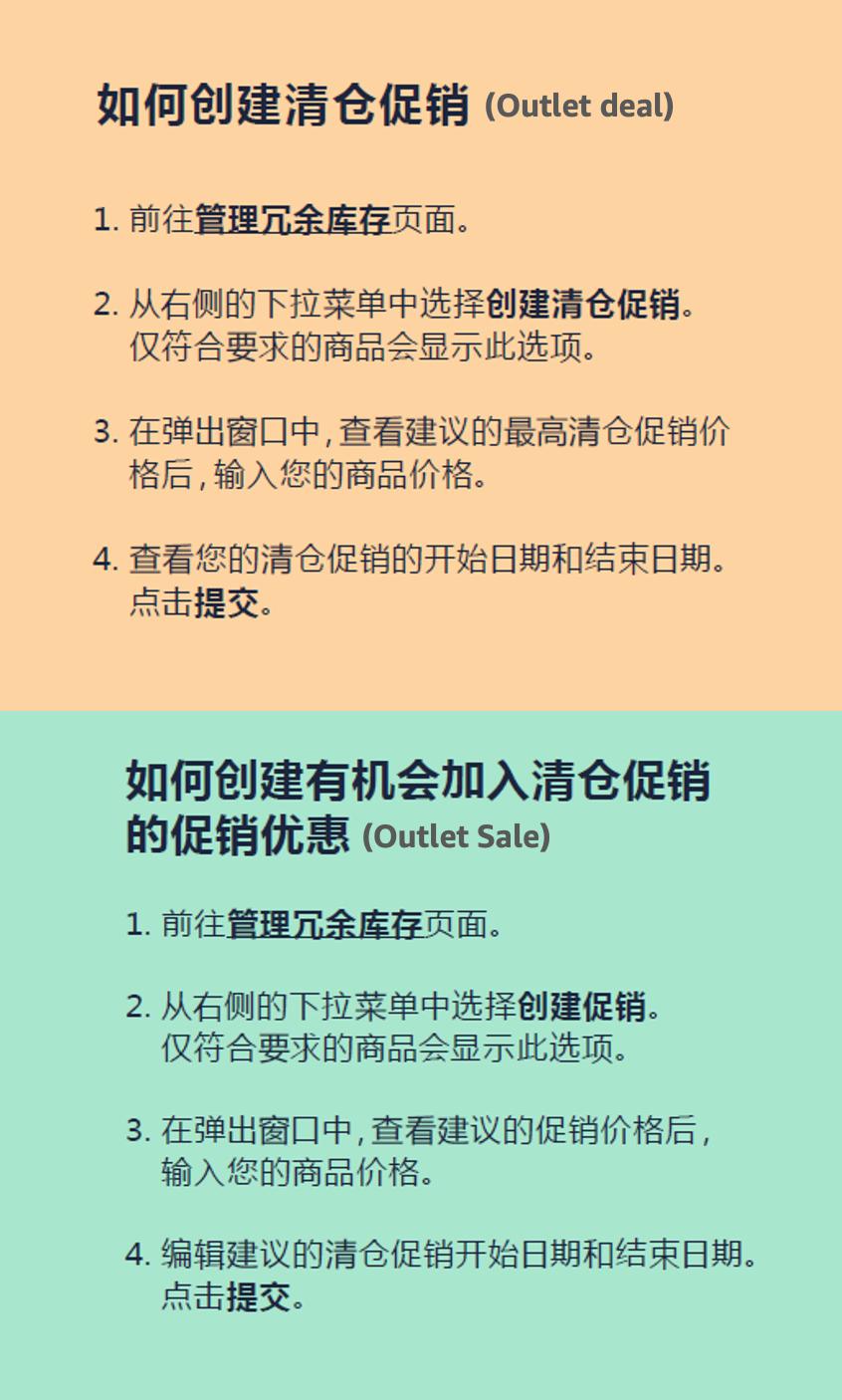 如何创建清仓促销 (Outlet deal)

1. 前往管理冗余库存页面。

2. 从右侧的下拉菜单中选择创建清仓促销。仅符合要求的商品会显示此选项。

3. 在弹出窗口中，查看建议的最高清仓促销价格后，输入您的商品价格。

4. 查看您的清仓促销的开始日期和结束日期。点击提交。

如何创建有机会加入清仓促销的促销优惠 (Outlet Sale)

1. 前往管理冗余库存页面。

2. 从右侧的下拉菜单中选择创建促销。仅符合要求的商品会显示此选项。

3. 在弹出窗口中，查看建议的促销价格后，输入您的商品价格。

4. 编辑建议的清仓促销开始日期和结束日期。点击提交。